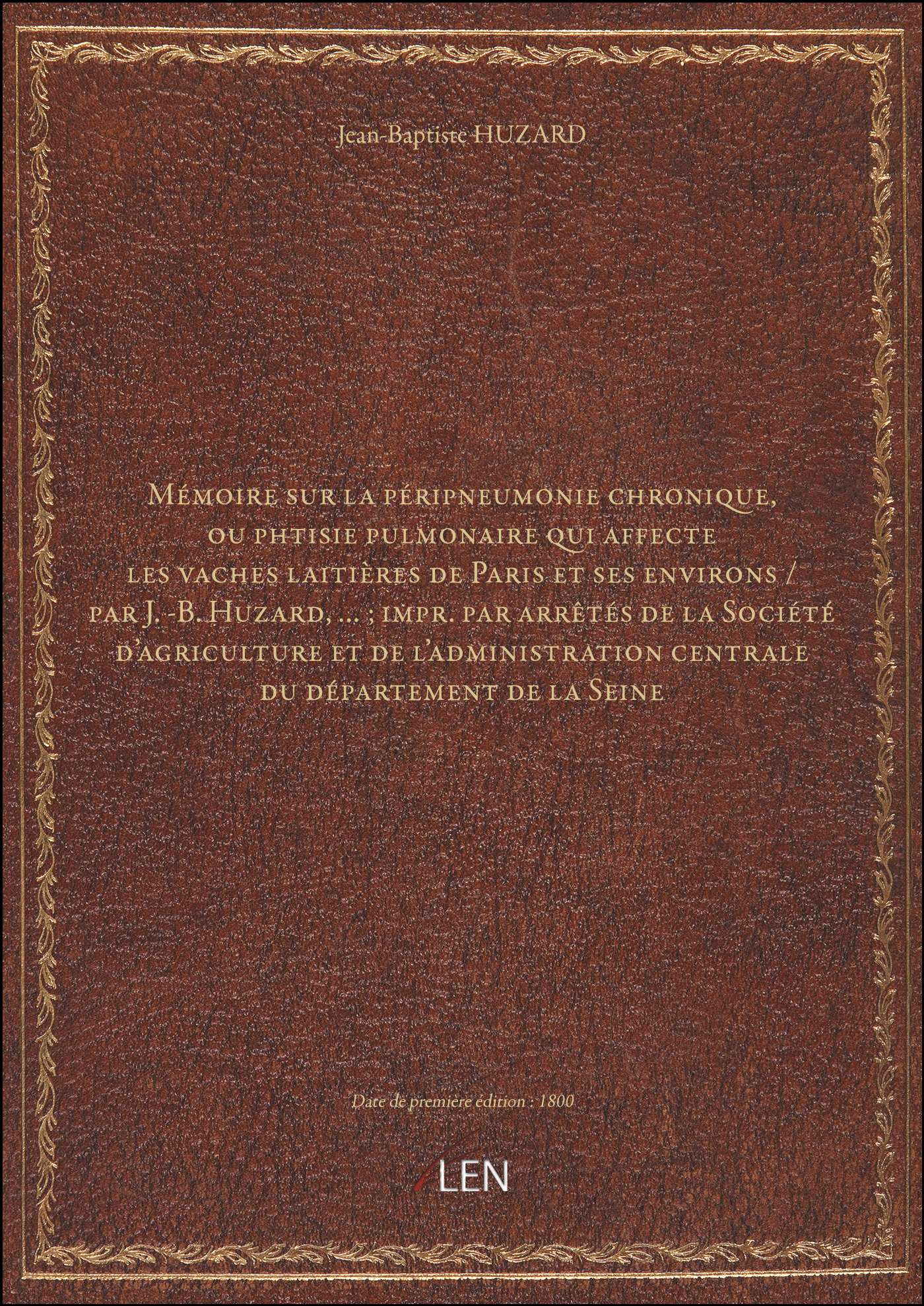 Jean-Baptiste HUZARD

Mémoire sur la péripneumonie chronique, ou phtisie pulmonaire qui affecte les vaches laitières de Paris et ses environs / par J. -B. Huzard, ... ; impr. par arrêtés de la Société d'agriculture et de l'administration centrale du département de la Seine

Date de première édition : 1800

LEN